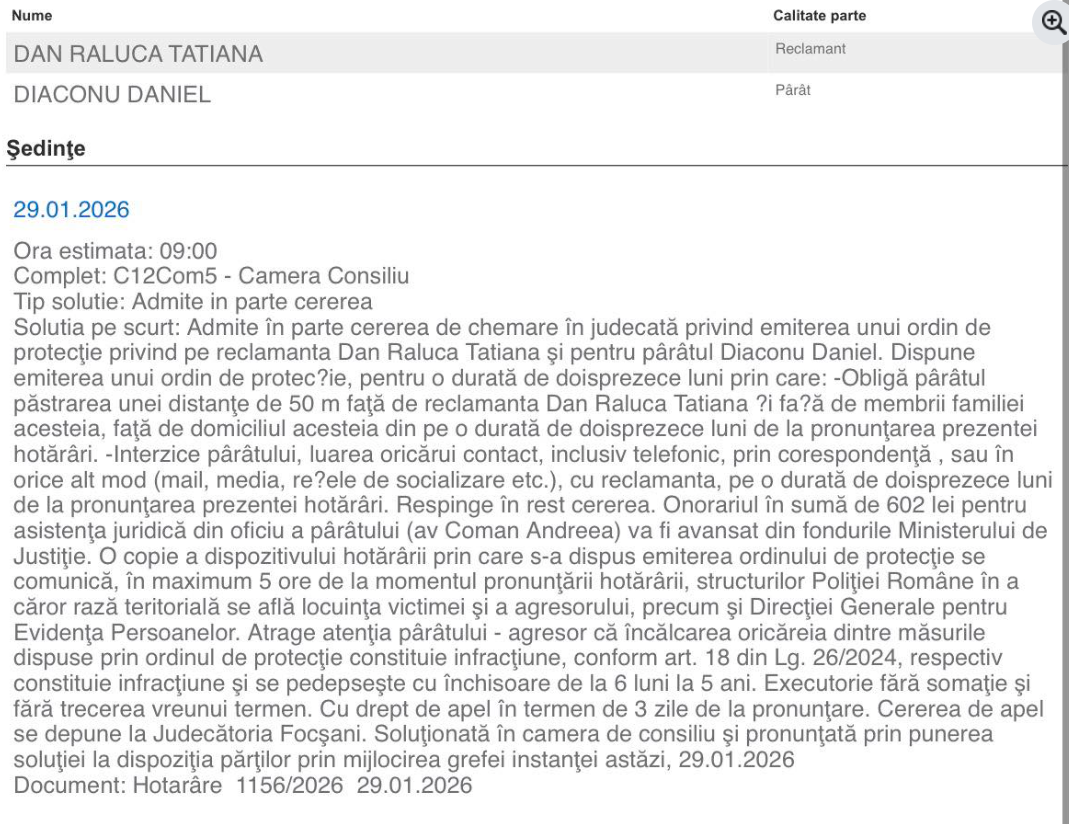 | Nume | Calitate parte |
|---|---|
| DAN RALUCA TATIANA | Reclamant |
| DIACONU DANIEL | Pârât |

Şedinţe

29.01.2026

Ora estimata: 09:00
Complet: C12Com5 - Camera Consiliu
Tip solutie: Admite in parte cererea
Solutia pe scurt: Admite în parte cererea de chemare în judecată privind emiterea unui ordin de protecţie privind pe reclamanta Dan Raluca Tatiana şi pentru pârâtul Diaconu Daniel. Dispune emiterea unui ordin de protec?ie, pentru o durată de doisprezece luni prin care: -Obligă pârâtul păstrarea unei distanţe de 50 m faţă de reclamanta Dan Raluca Tatiana ?i fa?ă de membrii familiei acesteia, faţă de domiciliul acesteia din pe o durată de doisprezece luni de la pronunţarea prezentei hotărâri. -Interzice pârâtului, luarea oricărui contact, inclusiv telefonic, prin corespondenţă , sau în orice alt mod (mail, media, re?ele de socializare etc.), cu reclamanta, pe o durată de doisprezece luni de la pronunţarea prezentei hotărâri. Respinge în rest cererea. Onorariul în sumă de 602 lei pentru asistenţa juridică din oficiu a pârâtului (av Coman Andreea) va fi avansat din fondurile Ministerului de Justiţie. O copie a dispozitivului hotărârii prin care s-a dispus emiterea ordinului de protecţie se comunică, în maximum 5 ore de la momentul pronunţării hotărârii, structurilor Poliţiei Române în a căror rază teritorială se află locuinţa victimei şi a agresorului, precum şi Direcţiei Generale pentru Evidenţa Persoanelor. Atrage atenţia pârâtului - agresor că încălcarea oricăreia dintre măsurile dispuse prin ordinul de protecţie constituie infracţiune, conform art. 18 din Lg. 26/2024, respectiv constituie infracţiune şi se pedepseşte cu închisoare de la 6 luni la 5 ani. Executorie fără somaţie şi fără trecerea vreunui termen. Cu drept de apel în termen de 3 zile de la pronunţare. Cererea de apel se depune la Judecătoria Focşani. Soluţionată în camera de consiliu şi pronunţată prin punerea soluţiei la dispoziţia părţilor prin mijlocirea grefei instanţei astăzi, 29.01.2026
Document: Hotarâre 1156/2026 29.01.2026